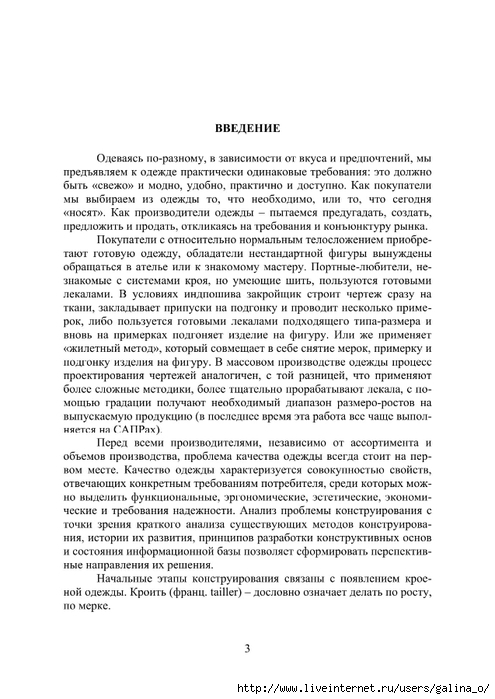 ВВЕДЕНИЕ

Одеваясь по-разному, в зависимости от вкуса и предпочтений, мы предъявляем к одежде практически одинаковые требования: это должно быть «свежо» и модно, удобно, практично и доступно. Как покупатели мы выбираем из одежды то, что необходимо, или то, что сегодня «носят». Как производители одежды – пытаемся предугадать, создать, предложить и продать, откликаясь на требования и конъюнктуру рынка.

Покупатели с относительно нормальным телосложением приобретают готовую одежду, обладатели нестандартной фигуры вынуждены обращаться в ателье или к знакомому мастеру. Портные-любители, незнакомые с системами кроя, но умеющие шить, пользуются готовыми лекалами. В условиях индпошива закройщик строит чертеж сразу на ткани, закладывает припуски на подгонку и проводит несколько примерок, либо пользуется готовыми лекалами подходящего типа-размера и вновь на примерках подгоняет изделие на фигуру. Или же применяет «жилетный метод», который совмещает в себе снятие мерок, примерку и подгонку изделия на фигуру. В массовом производстве одежды процесс проектирования чертежей аналогичен, с той разницей, что применяют более сложные методики, более тщательно прорабатывают лекала, с помощью градации получают необходимый диапазон размеро-ростов на выпускаемую продукцию (в последнее время эта работа все чаще выполняется на САПРах).

Перед всеми производителями, независимо от ассортимента и объемов производства, проблема качества одежды всегда стоит на первом месте. Качество одежды характеризуется совокупностью свойств, отвечающих конкретным требованиям потребителя, среди которых можно выделить функциональные, эргономические, эстетические, экономические и требования надежности. Анализ проблемы конструирования с точки зрения краткого анализа существующих методов конструирования, истории их развития, принципов разработки конструктивных основ и состояния информационной базы позволяет сформировать перспективные направления их решения.

Начальные этапы конструирования связаны с появлением кроеной одежды. Кроить (франц. tailler) – дословно означает делать по росту, по мерке.

3

http://www.liveinternet.ru/users/galina_o/